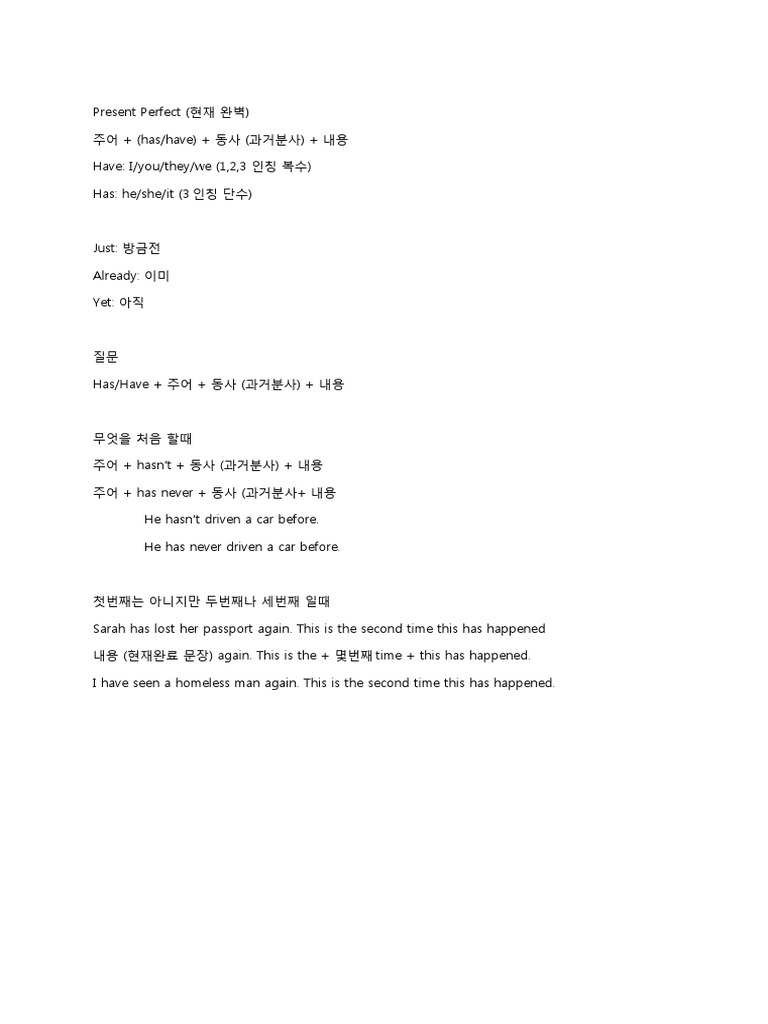 Present Perfect (현재 완벽)

주어 + (has/have) + 동사 (과거분사) + 내용

Have: I/you/they/we (1,2,3 인칭 복수)

Has: he/she/it (3 인칭 단수)

Just: 방금전

Already: 이미

Yet: 아직

질문

Has/Have + 주어 + 동사 (과거분사) + 내용

무엇을 처음 할때

주어 + hasn't + 동사 (과거분사) + 내용

주어 + has never + 동사 (과거분사+ 내용

He hasn't driven a car before.

He has never driven a car before.

첫번째는 아니지만 두번째나 세번째 일때

Sarah has lost her passport again. This is the second time this has happened

내용 (현재완료 문장) again. This is the + 몇번째 time + this has happened.

I have seen a homeless man again. This is the second time this has happened.